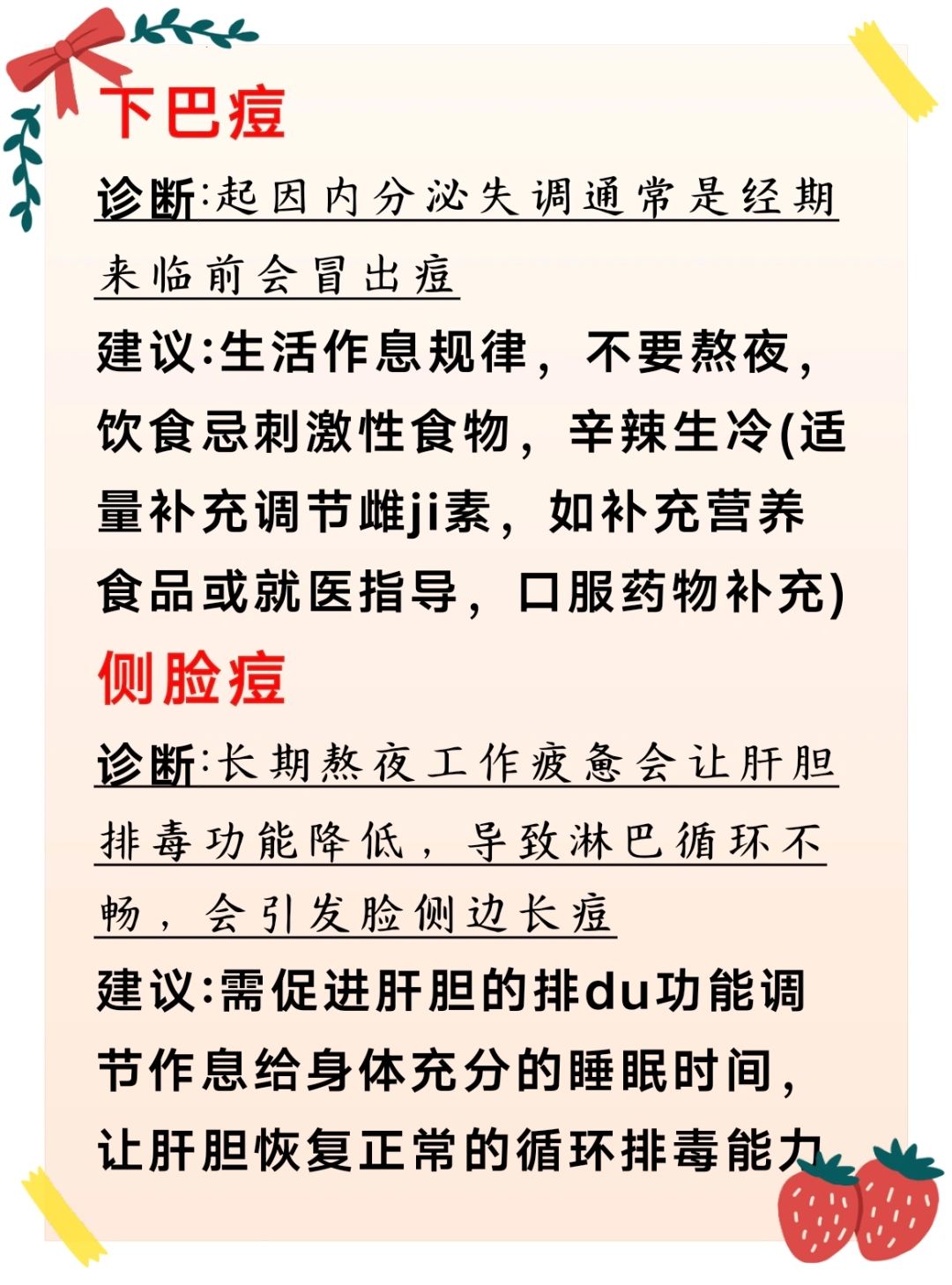 下巴痘

诊断:起因内分泌失调通常是经期来临前会冒出痘

建议:生活作息规律，不要熬夜，饮食忌刺激性食物，辛辣生冷(适量补充调节雌ji素，如补充营养食品或就医指导，口服药物补充)

侧脸痘

诊断:长期熬夜工作疲惫会让肝胆排毒功能降低，导致淋巴循环不畅，会引发脸侧边长痘

建议:需促进肝胆的排du功能调节作息给身体充分的睡眠时间，让肝胆恢复正常的循环排毒能力